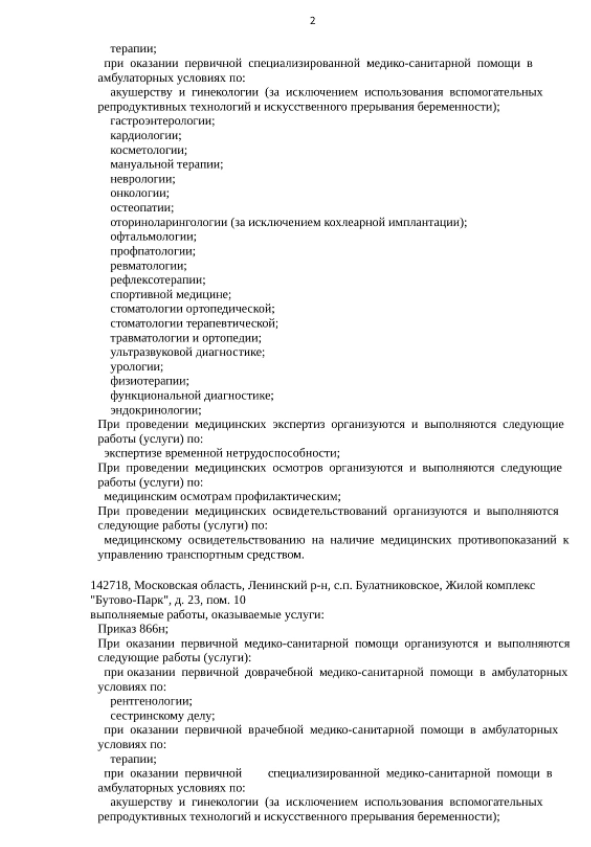 2

терапии;

при оказании первичной специализированной медико-санитарной помощи в амбулаторных условиях по:

акушерству и гинекологии (за исключением использования вспомогательных репродуктивных технологий и искусственного прерывания беременности);

гастроэнтерологии;

кардиологии;

косметологии;

мануальной терапии;

неврологии;

онкологии;

остеопатии;

оториноларингологии (за исключением кохлеарной имплантации);

офтальмологии;

профпатологии;

ревматологии;

рефлексотерапии;

спортивной медицине;

стоматологии ортопедической;

стоматологии терапевтической;

травматологии и ортопедии;

ультразвуковой диагностике;

урологии;

физиотерапии;

функциональной диагностике;

эндокринологии;

При проведении медицинских экспертиз организуются и выполняются следующие работы (услуги) по:

экспертизе временной нетрудоспособности;

При проведении медицинских осмотров организуются и выполняются следующие работы (услуги) по:

медицинским осмотрам профилактическим;

При проведении медицинских освидетельствований организуются и выполняются следующие работы (услуги) по:

медицинскому освидетельствованию на наличие медицинских противопоказаний к управлению транспортным средством.

142718, Московская область, Ленинский р-н, с.п. Булатниковское, Жилой комплекс "Бутово-Парк", д. 23, пом. 10

выполняемые работы, оказываемые услуги:

Приказ 866н;

При оказании первичной медико-санитарной помощи организуются и выполняются следующие работы (услуги):

при оказании первичной доврачебной медико-санитарной помощи в амбулаторных условиях по:

рентгенологии;

сестринскому делу;

при оказании первичной врачебной медико-санитарной помощи в амбулаторных условиях по:

терапии;

при оказании первичной специализированной медико-санитарной помощи в амбулаторных условиях по:

акушерству и гинекологии (за исключением использования вспомогательных репродуктивных технологий и искусственного прерывания беременности);